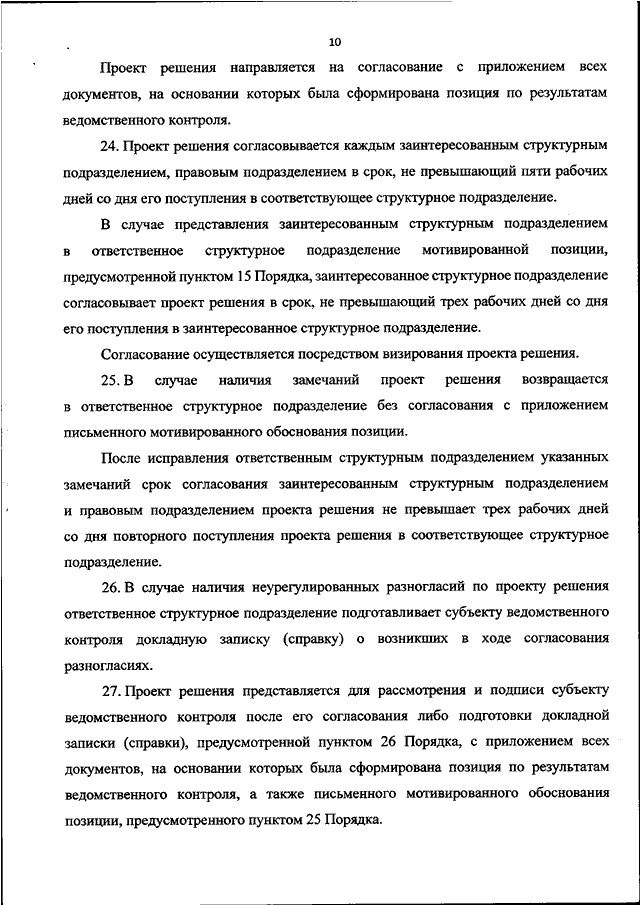 10

Проект решения направляется на согласование с приложением всех документов, на основании которых была сформирована позиция по результатам ведомственного контроля.

24. Проект решения согласовывается каждым заинтересованным структурным подразделением, правовым подразделением в срок, не превышающий пяти рабочих дней со дня его поступления в соответствующее структурное подразделение.

В случае представления заинтересованным структурным подразделением в ответственное структурное подразделение мотивированной позиции, предусмотренной пунктом 15 Порядка, заинтересованное структурное подразделение согласовывает проект решения в срок, не превышающий трех рабочих дней со дня его поступления в заинтересованное структурное подразделение.

Согласование осуществляется посредством визирования проекта решения.

25. В случае наличия замечаний проект решения возвращается в ответственное структурное подразделение без согласования с приложением письменного мотивированного обоснования позиции.

После исправления ответственным структурным подразделением указанных замечаний срок согласования заинтересованным структурным подразделением и правовым подразделением проекта решения не превышает трех рабочих дней со дня повторного поступления проекта решения в соответствующее структурное подразделение.

26. В случае наличия неурегулированных разногласий по проекту решения ответственное структурное подразделение подготавливает субъекту ведомственного контроля докладную записку (справку) о возникших в ходе согласования разногласиях.

27. Проект решения представляется для рассмотрения и подписи субъекту ведомственного контроля после его согласования либо подготовки докладной записки (справки), предусмотренной пунктом 26 Порядка, с приложением всех документов, на основании которых была сформирована позиция по результатам ведомственного контроля, а также письменного мотивированного обоснования позиции, предусмотренного пунктом 25 Порядка.